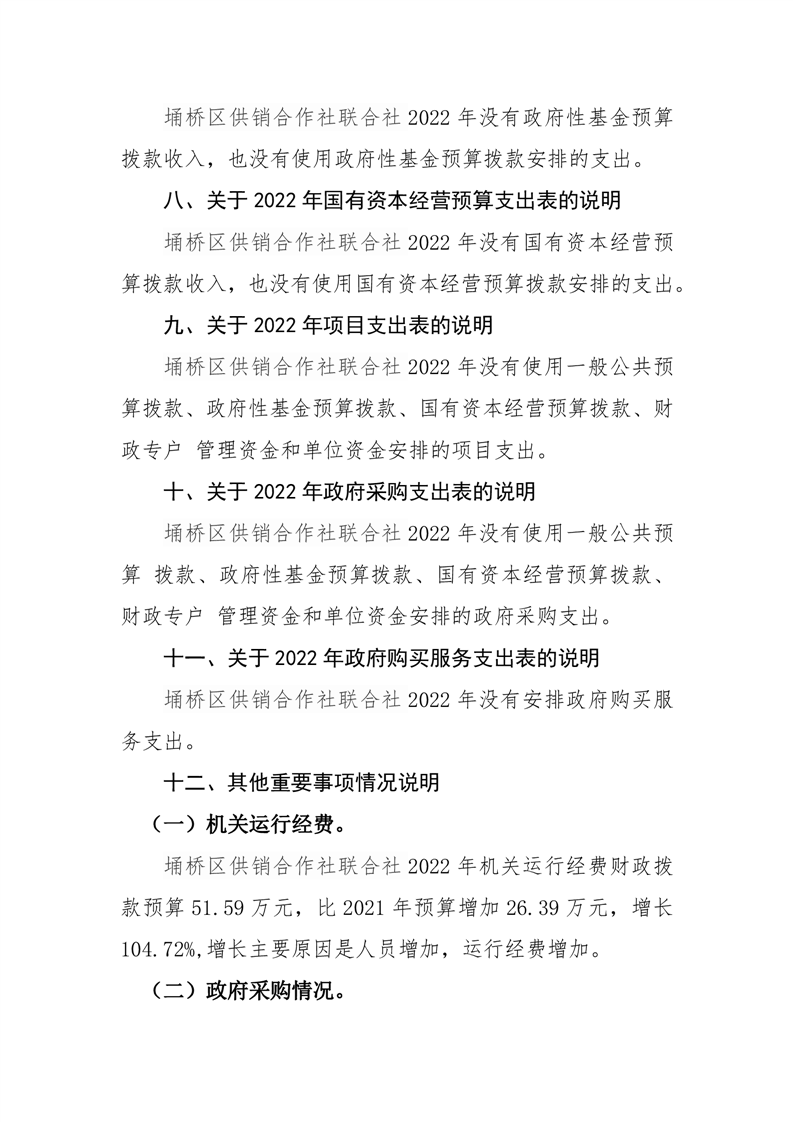 埇桥区供销合作社联合社 2022 年没有政府性基金预算拨款收入，也没有使用政府性基金预算拨款安排的支出。

八、关于 2022 年国有资本经营预算支出表的说明

埇桥区供销合作社联合社 2022 年没有国有资本经营预算拨款收入，也没有使用国有资本经营预算拨款安排的支出。

九、关于 2022 年项目支出表的说明

埇桥区供销合作社联合社 2022 年没有使用一般公共预算拨款、政府性基金预算拨款、国有资本经营预算拨款、财政专户 管理资金和单位资金安排的项目支出。

十、关于 2022 年政府采购支出表的说明

埇桥区供销合作社联合社 2022 年没有使用一般公共预算 拨款、政府性基金预算拨款、国有资本经营预算拨款、财政专户 管理资金和单位资金安排的政府采购支出。

十一、关于 2022 年政府购买服务支出表的说明

埇桥区供销合作社联合社 2022 年没有安排政府购买服务支出。

十二、其他重要事项情况说明

（一）机关运行经费。

埇桥区供销合作社联合社 2022 年机关运行经费财政拨款预算 51.59 万元，比 2021 年预算增加 26.39 万元，增长 104.72%,增长主要原因是人员增加，运行经费增加。

（二）政府采购情况。